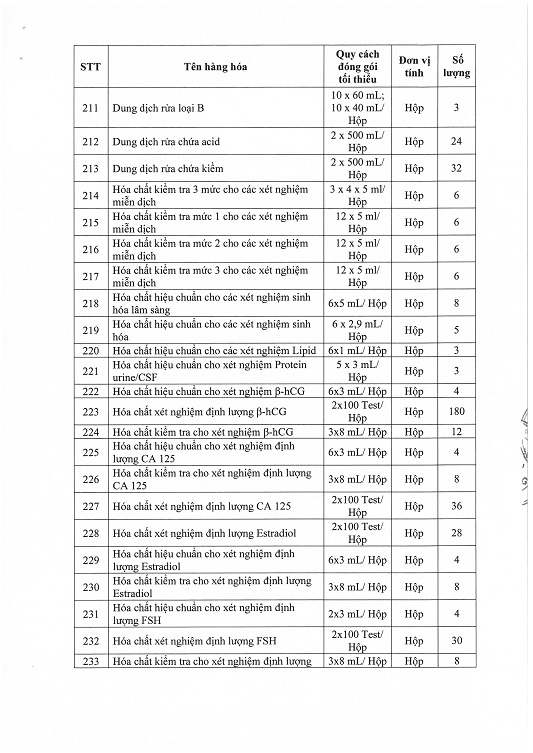 | STT | Tên hàng hóa | Quy cách đóng gói tối thiểu | Đơn vị tính | Số lượng |
|---|---|---|---|---|
| 211 | Dung dịch rửa loại B | 10 x 60 mL; 10 x 40 mL/ Hộp | Hộp | 3 |
| 212 | Dung dịch rửa chứa acid | 2 x 500 mL/ Hộp | Hộp | 24 |
| 213 | Dung dịch rửa chứa kiềm | 2 x 500 mL/ Hộp | Hộp | 32 |
| 214 | Hóa chất kiểm tra 3 mức cho các xét nghiệm miễn dịch | 3 x 4 x 5 ml/ Hộp | Hộp | 6 |
| 215 | Hóa chất kiểm tra mức 1 cho các xét nghiệm miễn dịch | 12 x 5 ml/ Hộp | Hộp | 6 |
| 216 | Hóa chất kiểm tra mức 2 cho các xét nghiệm miễn dịch | 12 x 5 ml/ Hộp | Hộp | 6 |
| 217 | Hóa chất kiểm tra mức 3 cho các xét nghiệm miễn dịch | 12 x 5 ml/ Hộp | Hộp | 6 |
| 218 | Hóa chất hiệu chuẩn cho các xét nghiệm sinh hóa lâm sàng | 6x5 mL/ Hộp | Hộp | 8 |
| 219 | Hóa chất hiệu chuẩn cho các xét nghiệm sinh hóa | 6 x 2,9 mL/ Hộp | Hộp | 5 |
| 220 | Hóa chất hiệu chuẩn cho các xét nghiệm Lipid | 6x1 mL/ Hộp | Hộp | 3 |
| 221 | Hóa chất hiệu chuẩn cho xét nghiệm Protein urine/CSF | 5 x 3 mL/ Hộp | Hộp | 3 |
| 222 | Hóa chất hiệu chuẩn cho xét nghiệm β-hCG | 6x3 mL/ Hộp | Hộp | 4 |
| 223 | Hóa chất xét nghiệm định lượng β-hCG | 2x100 Test/ Hộp | Hộp | 180 |
| 224 | Hóa chất kiểm tra cho xét nghiệm β-hCG | 3x8 mL/ Hộp | Hộp | 12 |
| 225 | Hóa chất hiệu chuẩn cho xét nghiệm định lượng CA 125 | 6x3 mL/ Hộp | Hộp | 4 |
| 226 | Hóa chất kiểm tra cho xét nghiệm định lượng CA 125 | 3x8 mL/ Hộp | Hộp | 8 |
| 227 | Hóa chất xét nghiệm định lượng CA 125 | 2x100 Test/ Hộp | Hộp | 36 |
| 228 | Hóa chất xét nghiệm định lượng Estradiol | 2x100 Test/ Hộp | Hộp | 28 |
| 229 | Hóa chất hiệu chuẩn cho xét nghiệm định lượng Estradiol | 6x3 mL/ Hộp | Hộp | 4 |
| 230 | Hóa chất kiểm tra cho xét nghiệm định lượng Estradiol | 3x8 mL/ Hộp | Hộp | 8 |
| 231 | Hóa chất hiệu chuẩn cho xét nghiệm định lượng FSH | 2x3 mL/ Hộp | Hộp | 4 |
| 232 | Hóa chất xét nghiệm định lượng FSH | 2x100 Test/ Hộp | Hộp | 30 |
| 233 | Hóa chất kiểm tra cho xét nghiệm định lượng | 3x8 mL/ Hộp | Hộp | 8 |